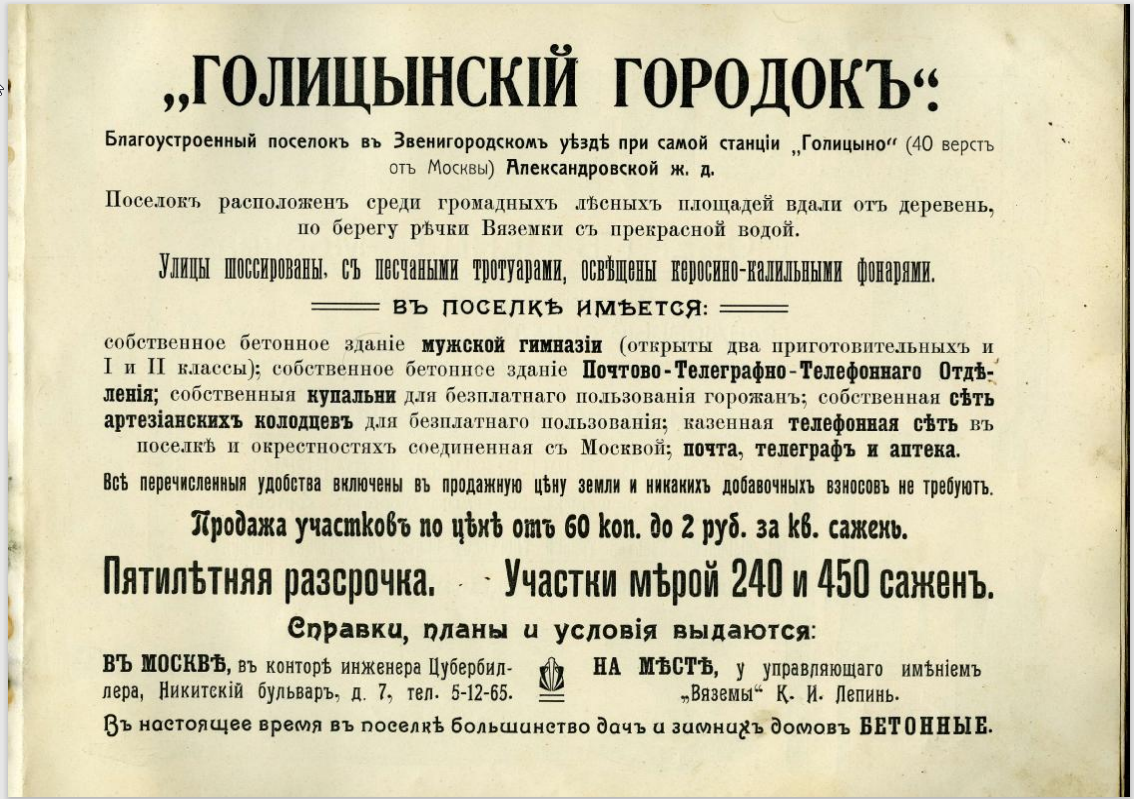 „ГОЛИЦЫНСКІЙ ГОРОДОКЪ“:

Благоустроенный поселокъ въ Звенигородскомъ уѣздѣ при самой станціи „Голицыно“ (40 верстъ отъ Москвы) Александровской ж. д.

Поселокъ расположенъ среди громадныхъ лѣсныхъ площадей вдали отъ деревень, по берегу рѣчки Вяземки съ прекрасной водой.

Улицы шоссированы, съ песчаными тротуарами, освѣщены керосино-калильными фонарями.

ВЪ ПОСЕЛКѢ ИМѢЕТСЯ:

собственное бетонное зданіе мужской гимназіи (открыты два приготовительныхъ и I и II классы); собственное бетонное зданіе Почтово-Телеграфно-Телефоннаго Отдѣленія; собственныя купальни для безплатнаго пользованія горожанъ; собственная сѣть артезіанскихъ колодцевъ для безплатнаго пользованія; казенная телефонная сѣть въ поселкѣ и окрестностяхъ соединенная съ Москвой; почта, телеграфъ и аптека.

Всѣ перечисленныя удобства включены въ продажную цѣну земли и никакихъ добавочныхъ взносовъ не требуютъ.

Продажа участковъ по цѣнѣ отъ 60 коп. до 2 руб. за кв. сажень.

Пятилѣтняя разсрочка. Участки мѣрой 240 и 450 саженъ.

Справки, планы и условія выдаются:

ВЪ МОСКВѢ, въ конторѣ инженера Цубербиллера, Никитскій бульваръ, д. 7, тел. 5-12-65.

НА МѢСТѢ, у управляющаго имѣніемъ „Вяземы“ К. И. Лепинь.

Въ настоящее время въ поселкѣ большинство дачъ и зимнихъ домовъ БЕТОННЫЕ.